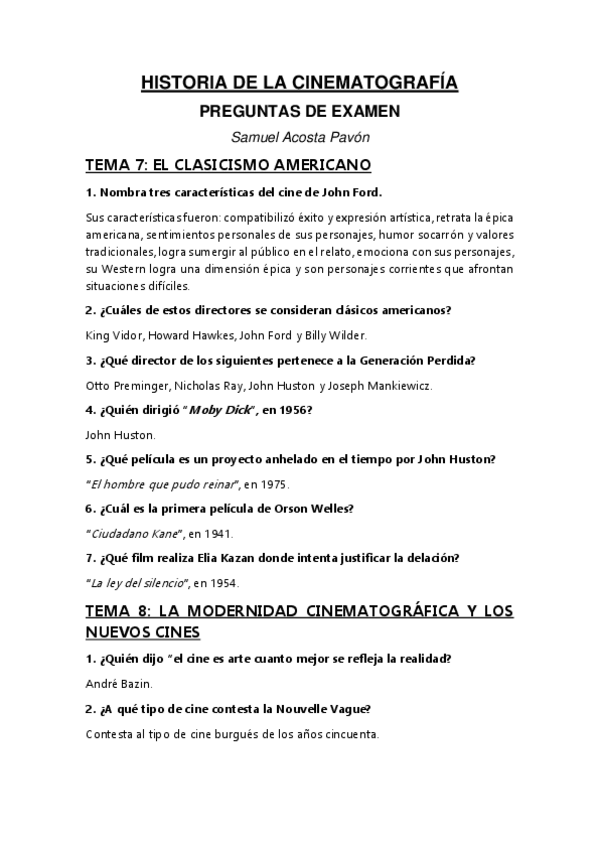 HISTORIA DE LA CINEMATOGRAFÍA

PREGUNTAS DE EXAMEN

Samuel Acosta Pavón

TEMA 7: EL CLASICISMO AMERICANO

1. Nombra tres características del cine de John Ford.

Sus características fueron: compatibilizó éxito y expresión artística, retrata la épica americana, sentimientos personales de sus personajes, humor socarrón y valores tradicionales, logra sumergir al público en el relato, emociona con sus personajes, su Western logra una dimensión épica y son personajes corrientes que afrontan situaciones difíciles.

2. ¿Cuáles de estos directores se consideran clásicos americanos?

King Vidor, Howard Hawkes, John Ford y Billy Wilder.

3. ¿Qué director de los siguientes pertenece a la Generación Perdida?

Otto Preminger, Nicholas Ray, John Huston y Joseph Mankiewicz.

4. ¿Quién dirigió "Moby Dick", en 1956?

John Huston.

5. ¿Qué película es un proyecto anhelado en el tiempo por John Huston?

"El hombre que pudo reinar", en 1975.

6. ¿Cuál es la primera película de Orson Welles?

"Ciudadano Kane", en 1941.

7. ¿Qué film realiza Elia Kazan donde intenta justificar la delación?

"La ley del silencio", en 1954.

TEMA 8: LA MODERNIDAD CINEMATOGRÁFICA Y LOS NUEVOS CINES

1. ¿Quién dijo "el cine es arte cuanto mejor se refleja la realidad?

André Bazin.

2. ¿A qué tipo de cine contesta la Nouvelle Vague?

Contesta al tipo de cine burgués de los años cincuenta.